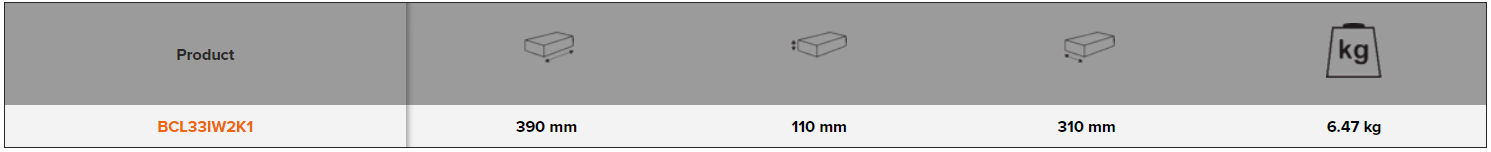 | Product |  |  |  | kg |
|---|---|---|---|---|
| BCL33IW2K1 | 390 mm | 110 mm | 310 mm | 6.47 kg |